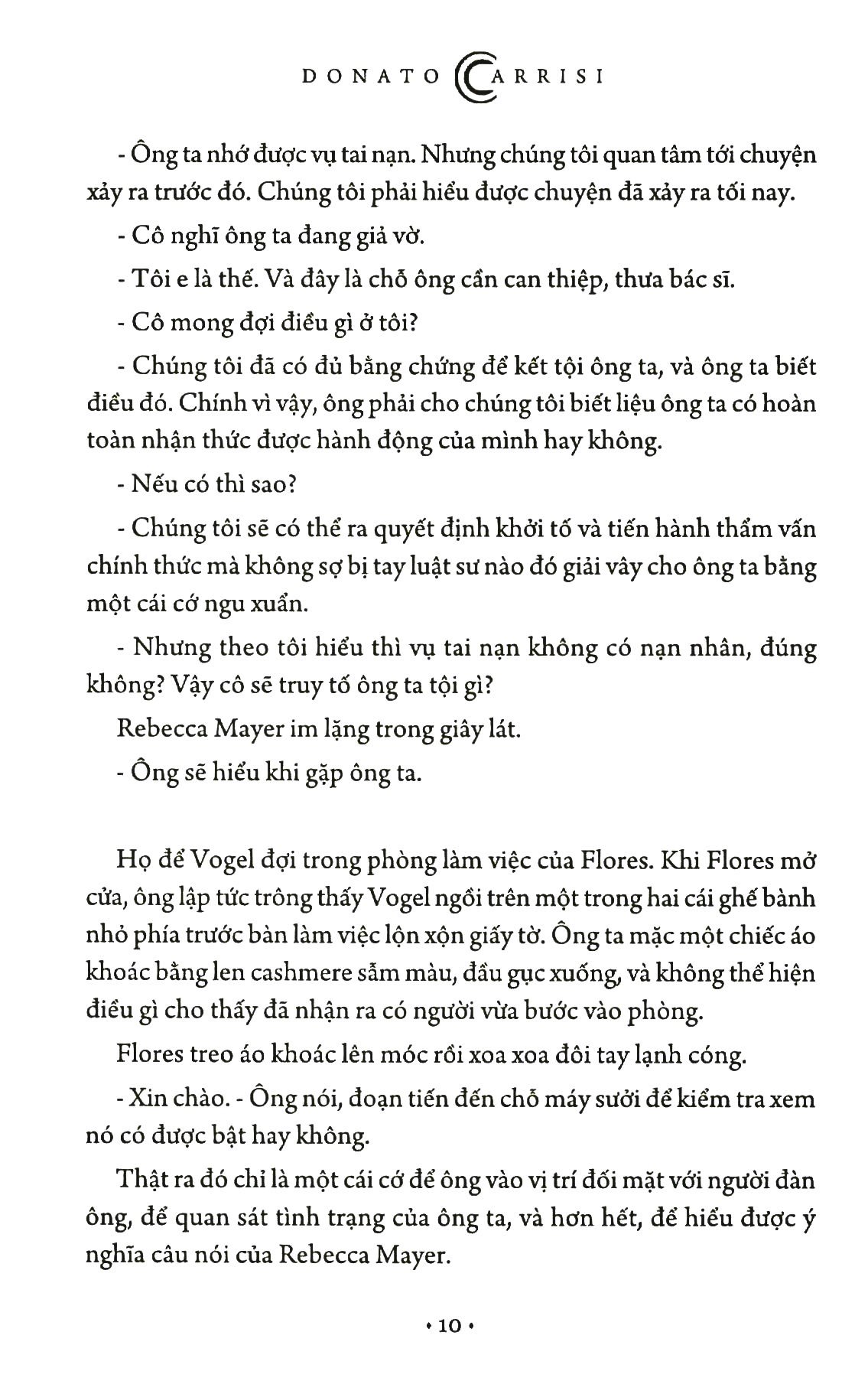 DONATO CARRISI

- Ông ta nhớ được vụ tai nạn. Nhưng chúng tôi quan tâm tới chuyện xảy ra trước đó. Chúng tôi phải hiểu được chuyện đã xảy ra tối nay.

- Cô nghĩ ông ta đang giả vờ.

- Tôi e là thế. Và đây là chỗ ông cần can thiệp, thưa bác sĩ.

- Cô mong đợi điều gì ở tôi?

- Chúng tôi đã có đủ bằng chứng để kết tội ông ta, và ông ta biết điều đó. Chính vì vậy, ông phải cho chúng tôi biết liệu ông ta có hoàn toàn nhận thức được hành động của mình hay không.

- Nếu có thì sao?

- Chúng tôi sẽ có thể ra quyết định khởi tố và tiến hành thẩm vấn chính thức mà không sợ bị tay luật sư nào đó giải vây cho ông ta bằng một cái cớ ngu xuẩn.

- Nhưng theo tôi hiểu thì vụ tai nạn không có nạn nhân, đúng không? Vậy cô sẽ truy tố ông ta tội gì?

Rebecca Mayer im lặng trong giây lát.

- Ông sẽ hiểu khi gặp ông ta.

Họ để Vogel đợi trong phòng làm việc của Flores. Khi Flores mở cửa, ông lập tức trông thấy Vogel ngồi trên một trong hai cái ghế bành nhỏ phía trước bàn làm việc lộn xộn giấy tờ. Ông ta mặc một chiếc áo khoác bằng len cashmere sẫm màu, đầu gục xuống, và không thể hiện điều gì cho thấy đã nhận ra có người vừa bước vào phòng.

Flores treo áo khoác lên móc rồi xoa xoa đôi tay lạnh cóng.

- Xin chào. - Ông nói, đoạn tiến đến chỗ máy sưởi để kiểm tra xem nó có được bật hay không.

Thật ra đó chỉ là một cái cớ để ông vào vị trí đối mặt với người đàn ông, để quan sát tình trạng của ông ta, và hơn hết, để hiểu được ý nghĩa câu nói của Rebecca Mayer.

• 10 •